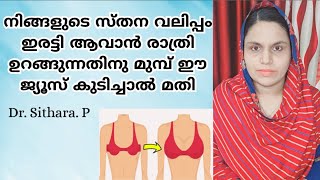 നിങ്ങളുടെ സ്തന വലിപ്പം ഇരട്ടി ആവാൻ രാത്രി ഉറങ്ങുന്നതിനു മുമ്പ് ഈ ജ്യൂസ് കുടിച്ചാൽ മതി

Dr. Sithara. P